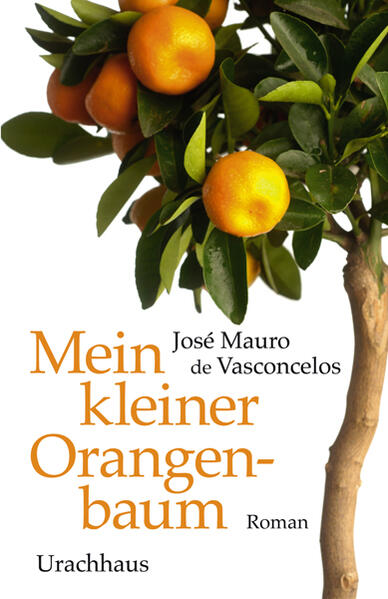 José Mauro de Vasconcelos

Mein kleiner Orangenbaum

Roman

Urachhaus